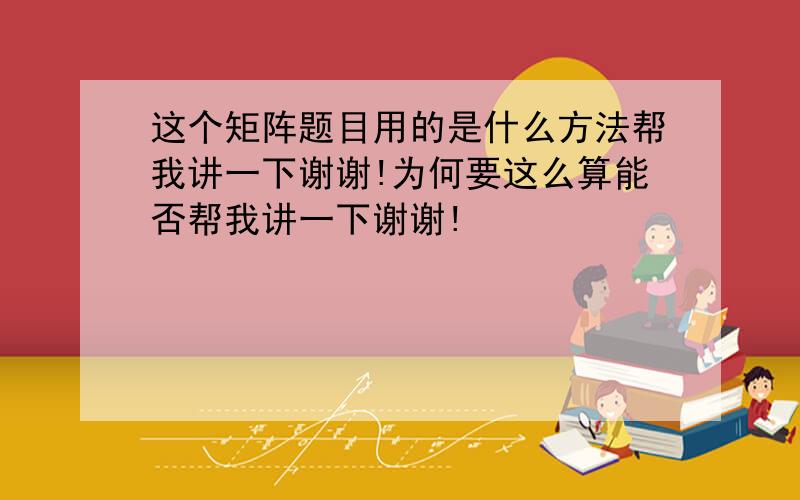 这个矩阵题目用的是什么方法帮我讲一下谢谢!为何要这么算能否帮我讲一下谢谢!